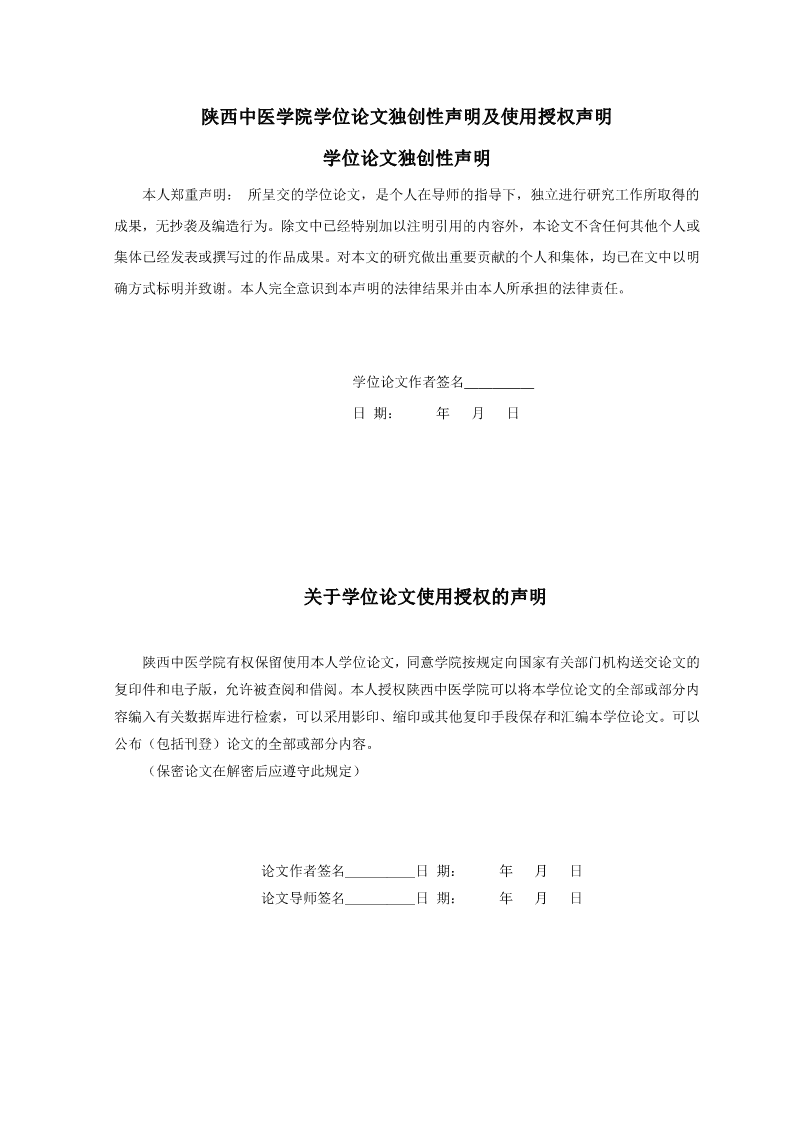 陕西中医学院学位论文独创性声明及使用授权声明

学位论文独创性声明

本人郑重声明： 所呈交的学位论文，是个人在导师的指导下，独立进行研究工作所取得的成果，无抄袭及编造行为。除文中已经特别加以注明引用的内容外，本论文不含任何其他个人或集体已经发表或撰写过的作品成果。对本文的研究做出重要贡献的个人和集体，均已在文中以明确方式标明并致谢。本人完全意识到本声明的法律结果并由本人所承担的法律责任。

学位论文作者签名__________
日 期： 年 月 日

关于学位论文使用授权的声明

陕西中医学院有权保留使用本人学位论文，同意学院按规定向国家有关部门机构送交论文的复印件和电子版，允许被查阅和借阅。本人授权陕西中医学院可以将本学位论文的全部或部分内容编入有关数据库进行检索，可以采用影印、缩印或其他复印手段保存和汇编本学位论文。可以公布（包括刊登）论文的全部或部分内容。
（保密论文在解密后应遵守此规定）

论文作者签名__________日 期： 年 月 日
论文导师签名__________日 期： 年 月 日